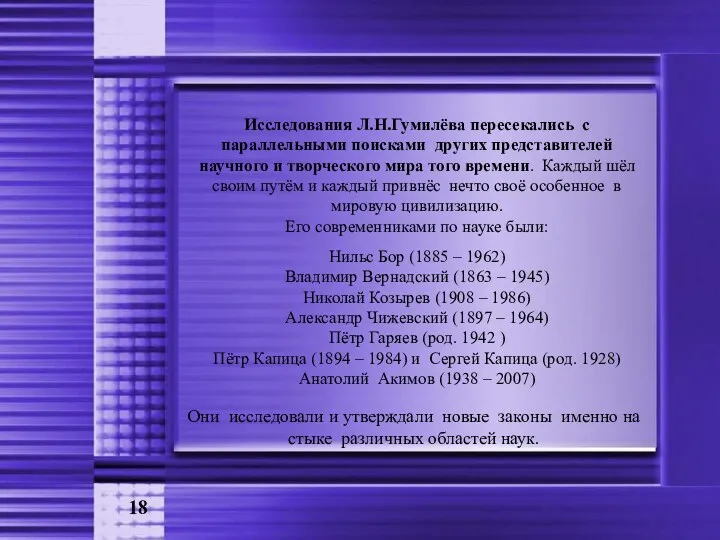 Исследования Л.Н.Гумилёва пересекались с параллельными поисками других представителей научного и творческого мира того времени. Каждый шёл своим путём и каждый привнёс нечто своё особенное в мировую цивилизацию.
Его современниками по науке были:

Нильс Бор (1885 – 1962)
Владимир Вернадский (1863 – 1945)
Николай Козырев (1908 – 1986)
Александр Чижевский (1897 – 1964)
Пётр Гаряев (род. 1942 )
Пётр Капица (1894 – 1984) и Сергей Капица (род. 1928)
Анатолий Акимов (1938 – 2007)

Они исследовали и утверждали новые законы именно на стыке различных областей наук.

18